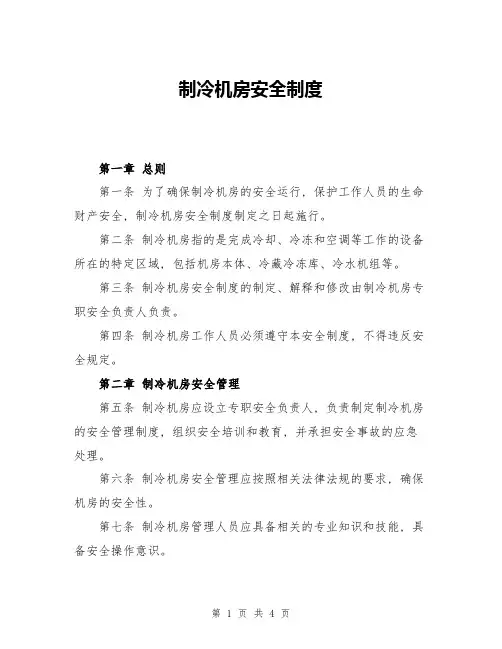 制冷机房安全制度

第一章 总则

第一条 为了确保制冷机房的安全运行，保护工作人员的生命财产安全，制冷机房安全制度制定之日起施行。

第二条 制冷机房指的是完成冷却、冷冻和空调等工作的设备所在的特定区域，包括机房本体、冷藏冷冻库、冷水机组等。

第三条 制冷机房安全制度的制定、解释和修改由制冷机房专职安全负责人负责。

第四条 制冷机房工作人员必须遵守本安全制度，不得违反安全规定。

第二章 制冷机房安全管理

第五条 制冷机房应设立专职安全负责人，负责制定制冷机房的安全管理制度，组织安全培训和教育，并承担安全事故的应急处理。

第六条 制冷机房安全管理应按照相关法律法规的要求，确保机房的安全性。

第七条 制冷机房管理人员应具备相关的专业知识和技能，具备安全操作意识。

第 1 页 共 4 页